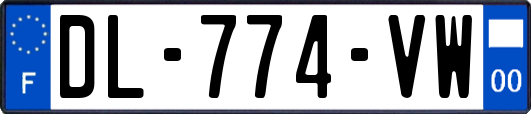 F
DL-774-VW
00